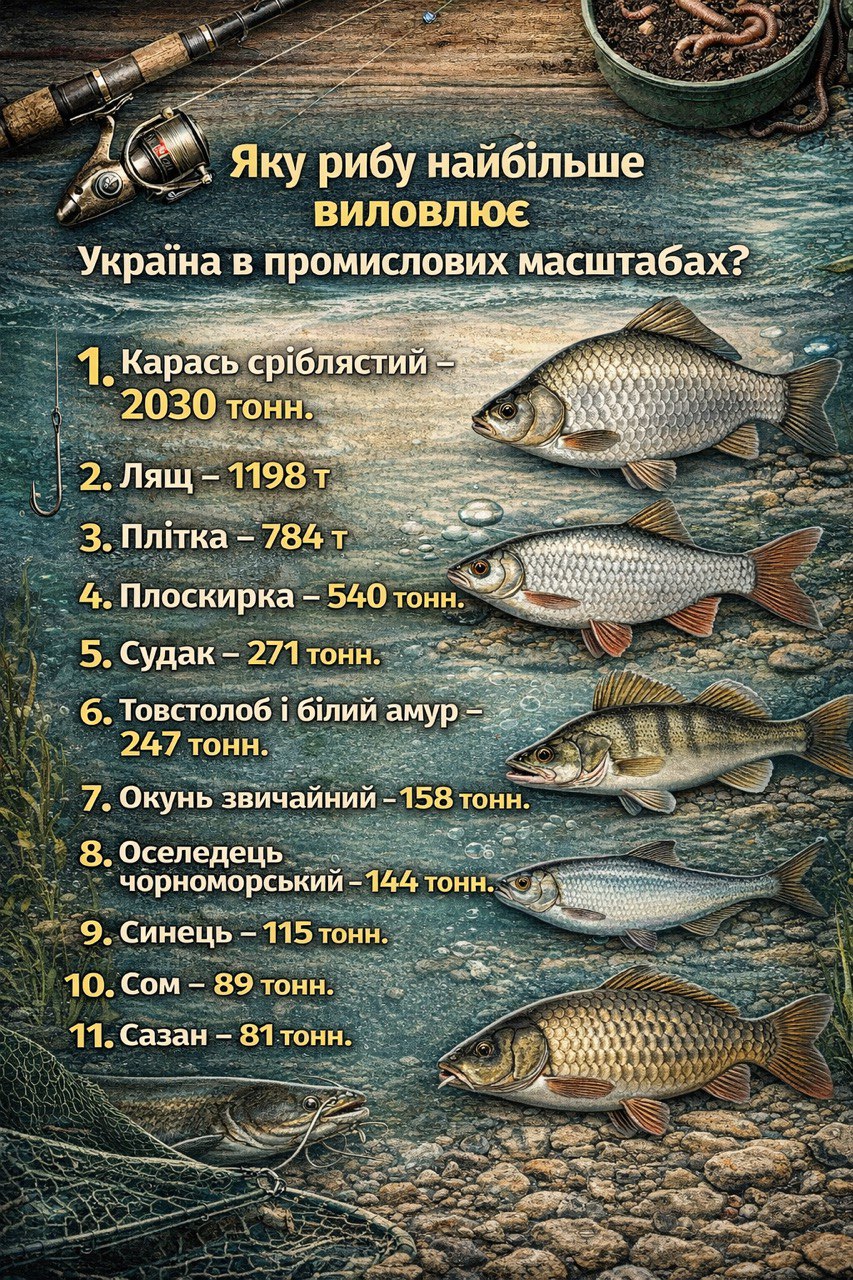 Яку рибу найбільше виловлює Україна в промислових масштабах?

1. Карась сріблястий – 2030 тонн.

2. Лящ – 1198 т

3. Плітка – 784 т

4. Плоскирка – 540 тонн.

5. Судак – 271 тонн.

6. Товстолоб і білий амур – 247 тонн.

7. Окунь звичайний – 158 тонн.

8. Оселедець чорноморський – 144 тонн.

9. Синець – 115 тонн.

10. Сом – 89 тонн.

11. Сазан – 81 тонн.